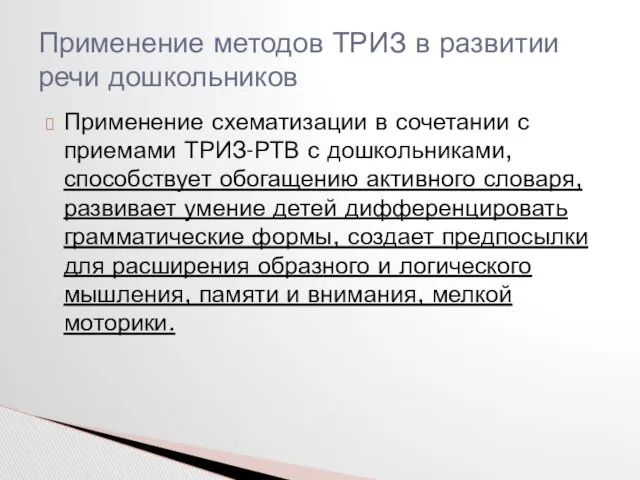 Применение методов ТРИЗ в развитии речи дошкольников

Применение схематизации в сочетании с приемами ТРИЗ-РТВ с дошкольниками, способствует обогащению активного словаря, развивает умение детей дифференцировать грамматические формы, создает предпосылки для расширения образного и логического мышления, памяти и внимания, мелкой моторики.